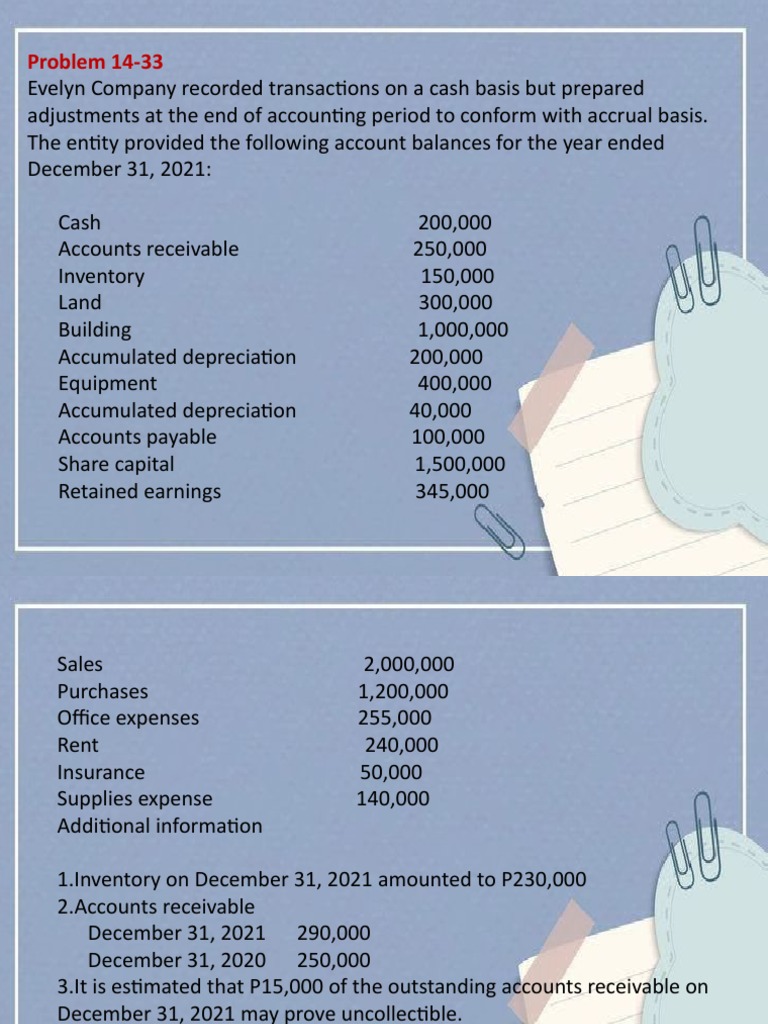 Problem 14-33
Evelyn Company recorded transactions on a cash basis but prepared adjustments at the end of accounting period to conform with accrual basis. The entity provided the following account balances for the year ended December 31, 2021:

| | |
|---|---|
| Cash | 200,000 |
| Accounts receivable | 250,000 |
| Inventory | 150,000 |
| Land | 300,000 |
| Building | 1,000,000 |
| Accumulated depreciation | 200,000 |
| Equipment | 400,000 |
| Accumulated depreciation | 40,000 |
| Accounts payable | 100,000 |
| Share capital | 1,500,000 |
| Retained earnings | 345,000 |

| | |
|---|---|
| Sales | 2,000,000 |
| Purchases | 1,200,000 |
| Office expenses | 255,000 |
| Rent | 240,000 |
| Insurance | 50,000 |
| Supplies expense | 140,000 |

Additional information

1.Inventory on December 31, 2021 amounted to P230,000
2.Accounts receivable
December 31, 2021 290,000
December 31, 2020 250,000
3.It is estimated that P15,000 of the outstanding accounts receivable on December 31, 2021 may prove uncollectible.